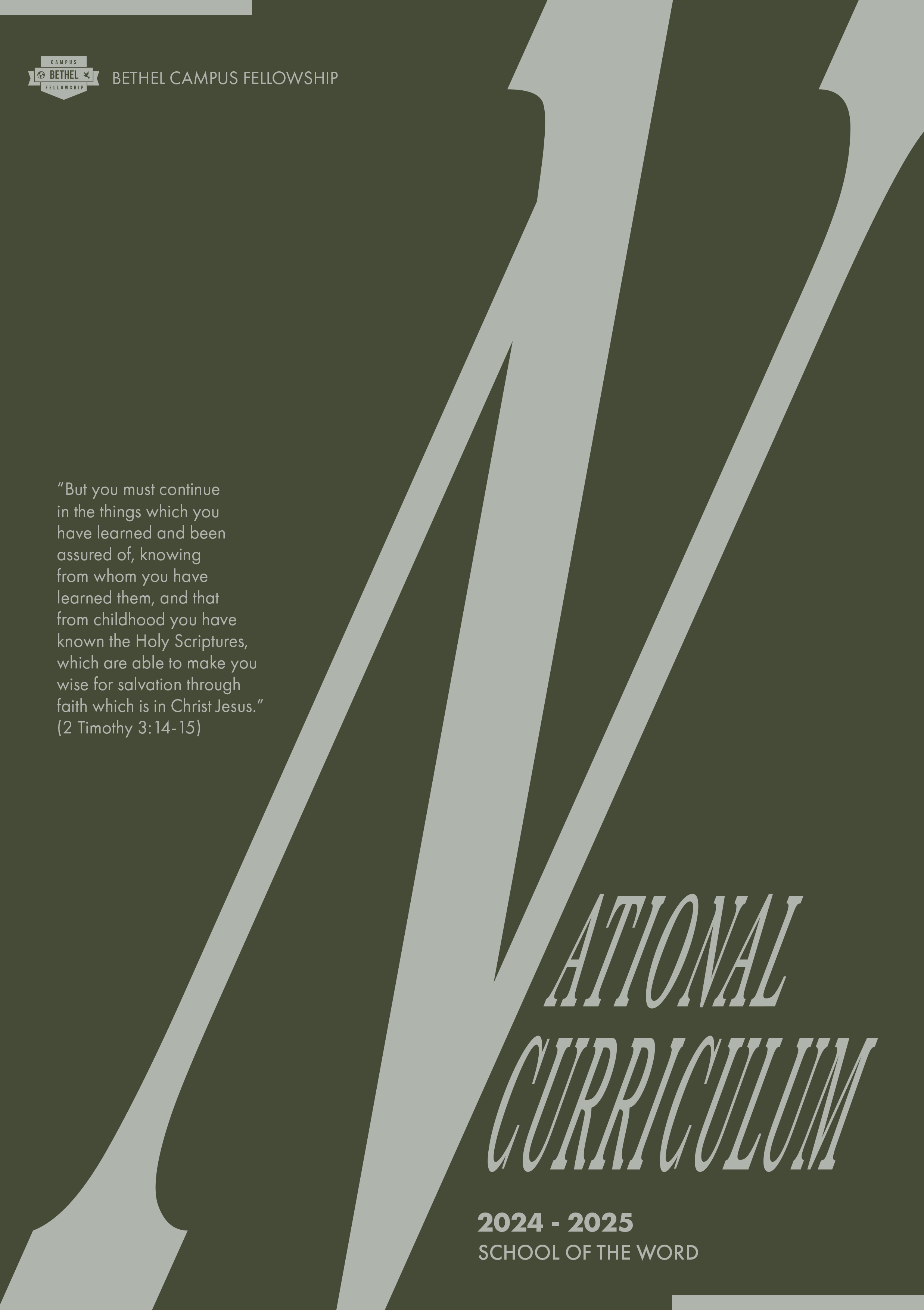 CAMPUS
BETHEL
FELLOWSHIP

BETHEL CAMPUS FELLOWSHIP

"But you must continue in the things which you have learned and been assured of, knowing from whom you have learned them, and that from childhood you have known the Holy Scriptures, which are able to make you wise for salvation through faith which is in Christ Jesus." (2 Timothy 3:14-15)

NATIONAL
CURRICULUM

2024 - 2025
SCHOOL OF THE WORD